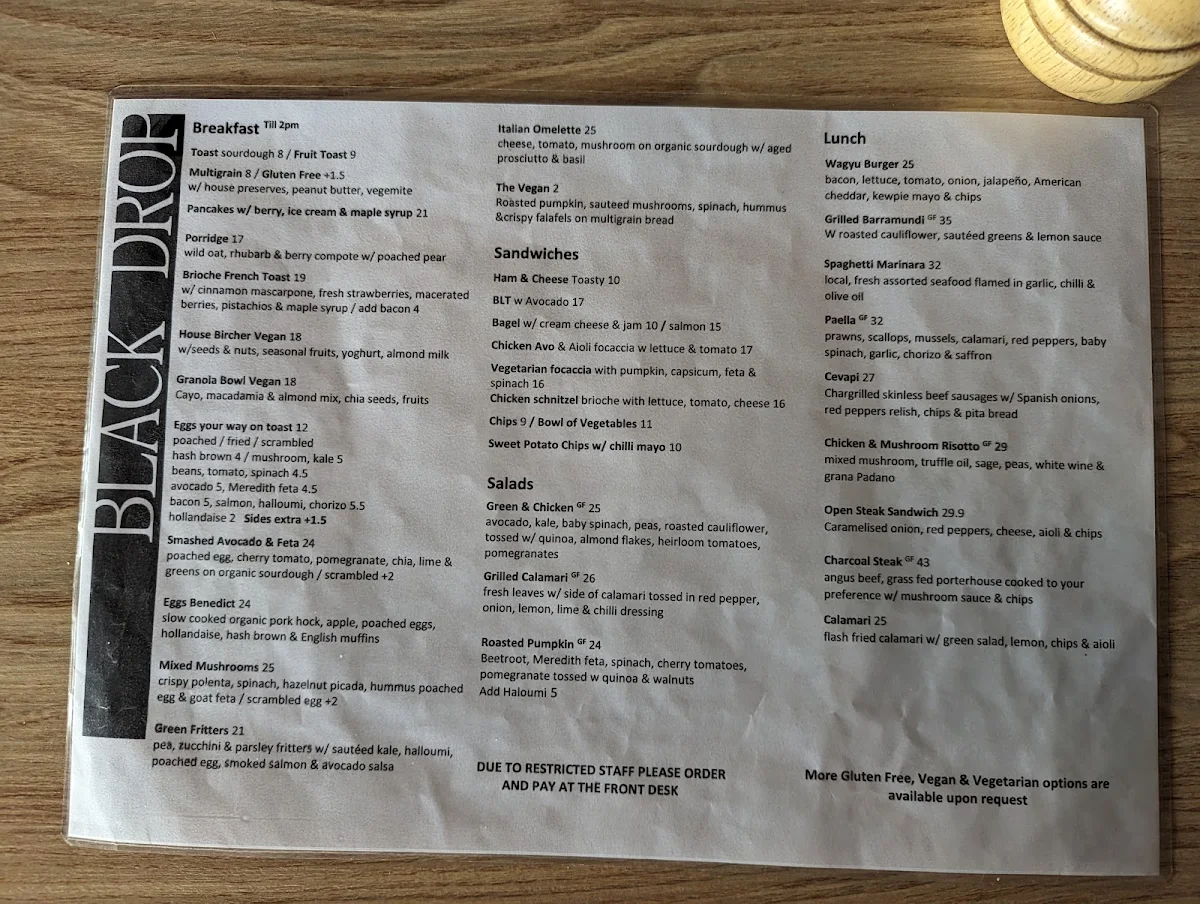 BLACK DROP

Breakfast Till 2pm

Toast sourdough 8 / Fruit Toast 9

Multigrain 8 / Gluten Free +1.5
w/ house preserves, peanut butter, vegemite

Pancakes w/ berry, ice cream & maple syrup 21

Porridge 17
wild oat, rhubarb & berry compote w/ poached pear

Brioche French Toast 19
w/ cinnamon mascarpone, fresh strawberries, macerated berries, pistachios & maple syrup / add bacon 4

House Bircher Vegan 18
w/seeds & nuts, seasonal fruits, yoghurt, almond milk

Granola Bowl Vegan 18
Cayo, macadamia & almond mix, chia seeds, fruits

Eggs your way on toast 12
poached / fried / scrambled
hash brown 4 / mushroom, kale 5
beans, tomato, spinach 4.5
avocado 5, Meredith feta 4.5
bacon 5, salmon, halloumi, chorizo 5.5
hollandaise 2 Sides extra +1.5

Smashed Avocado & Feta 24
poached egg, cherry tomato, pomegranate, chia, lime & greens on organic sourdough / scrambled +2

Eggs Benedict 24
slow cooked organic pork hock, apple, poached eggs, hollandaise, hash brown & English muffins

Mixed Mushrooms 25
crispy polenta, spinach, hazelnut picada, hummus poached egg & goat feta / scrambled egg +2

Green Fritters 21
pea, zucchini & parsley fritters w/ sautéed kale, halloumi, poached egg, smoked salmon & avocado salsa

Italian Omelette 25
cheese, tomato, mushroom on organic sourdough w/ aged prosciutto & basil

The Vegan 2
Roasted pumpkin, sauteed mushrooms, spinach, hummus &crispy falafels on multigrain bread

Sandwiches

Ham & Cheese Toasty 10

BLT w Avocado 17

Bagel w/ cream cheese & jam 10 / salmon 15

Chicken Avo & Aioli focaccia w lettuce & tomato 17

Vegetarian focaccia with pumpkin, capsicum, feta & spinach 16

Chicken schnitzel brioche with lettuce, tomato, cheese 16

Chips 9 / Bowl of Vegetables 11

Sweet Potato Chips w/ chilli mayo 10

Salads

Green & Chicken GF 25
avocado, kale, baby spinach, peas, roasted cauliflower, tossed w/ quinoa, almond flakes, heirloom tomatoes, pomegranates

Grilled Calamari GF 26
fresh leaves w/ side of calamari tossed in red pepper, onion, lemon, lime & chilli dressing

Roasted Pumpkin GF 24
Beetroot, Meredith feta, spinach, cherry tomatoes, pomegranate tossed w quinoa & walnuts
Add Haloumi 5

DUE TO RESTRICTED STAFF PLEASE ORDER AND PAY AT THE FRONT DESK

Lunch

Wagyu Burger 25
bacon, lettuce, tomato, onion, jalapeño, American cheddar, kewpie mayo & chips

Grilled Barramundi GF 35
W roasted cauliflower, sautéed greens & lemon sauce

Spaghetti Marinara 32
local, fresh assorted seafood flamed in garlic, chilli & olive oil

Paella GF 32
prawns, scallops, mussels, calamari, red peppers, baby spinach, garlic, chorizo & saffron

Cevapi 27
Chargrilled skinless beef sausages w/ Spanish onions, red peppers relish, chips & pita bread

Chicken & Mushroom Risotto GF 29
mixed mushroom, truffle oil, sage, peas, white wine & grana Padano

Open Steak Sandwich 29.9
Caramelised onion, red peppers, cheese, aioli & chips

Charcoal Steak GF 43
angus beef, grass fed porterhouse cooked to your preference w/ mushroom sauce & chips

Calamari 25
flash fried calamari w/ green salad, lemon, chips & aioli

More Gluten Free, Vegan & Vegetarian options are available upon request